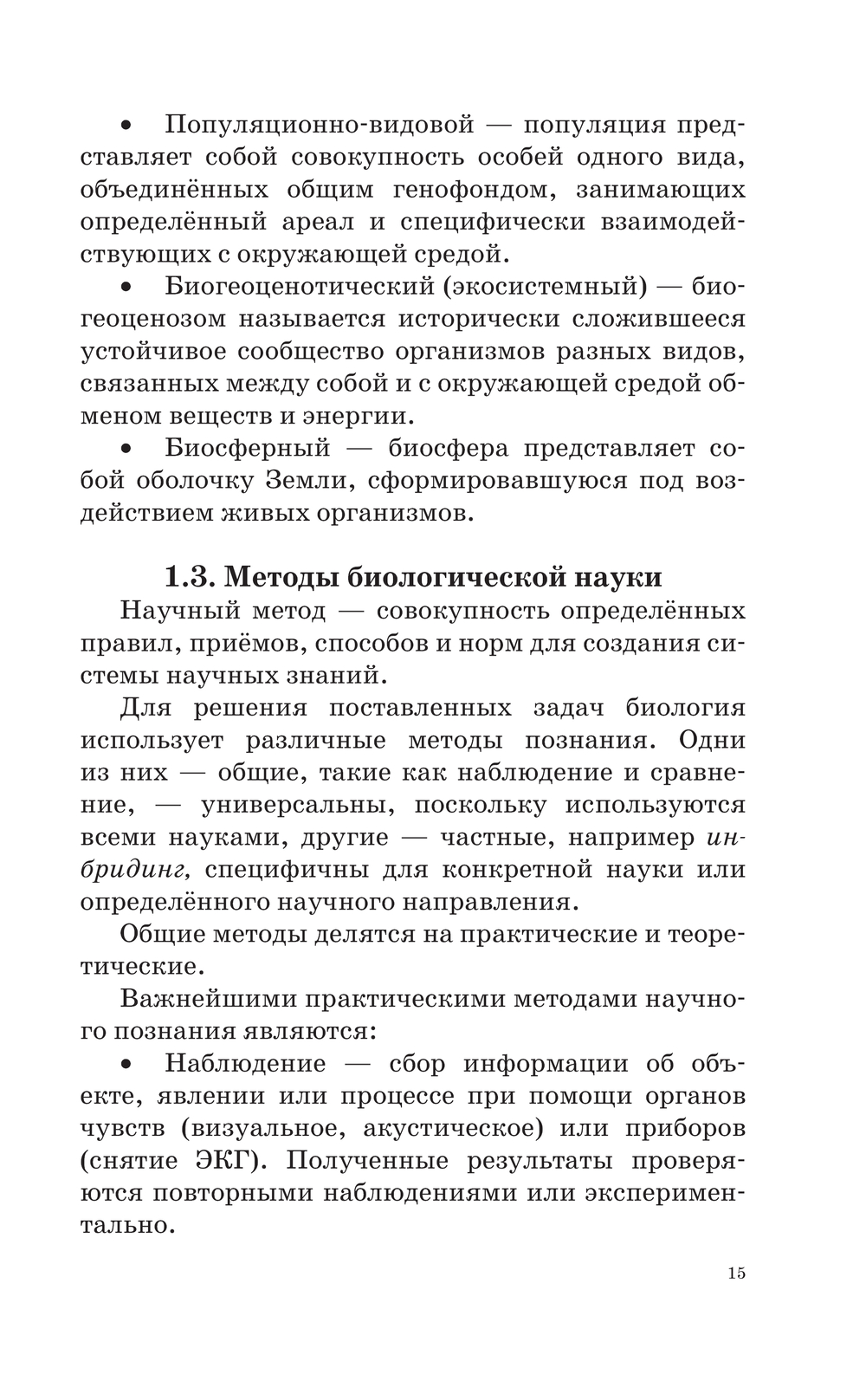 • Популяционно-видовой — популяция представляет собой совокупность особей одного вида, объединённых общим генофондом, занимающих определённый ареал и специфически взаимодействующих с окружающей средой.

• Биогеоценотический (экосистемный) — биогеоценозом называется исторически сложившееся устойчивое сообщество организмов разных видов, связанных между собой и с окружающей средой обменом веществ и энергии.

• Биосферный — биосфера представляет собой оболочку Земли, сформировавшуюся под воздействием живых организмов.

1.3. Методы биологической науки

Научный метод — совокупность определённых правил, приёмов, способов и норм для создания системы научных знаний.

Для решения поставленных задач биология использует различные методы познания. Одни из них — общие, такие как наблюдение и сравнение, — универсальны, поскольку используются всеми науками, другие — частные, например инбридинг, специфичны для конкретной науки или определённого научного направления.

Общие методы делятся на практические и теоретические.

Важнейшими практическими методами научного познания являются:

• Наблюдение — сбор информации об объекте, явлении или процессе при помощи органов чувств (визуальное, акустическое) или приборов (снятие ЭКГ). Полученные результаты проверяются повторными наблюдениями или экспериментально.

15